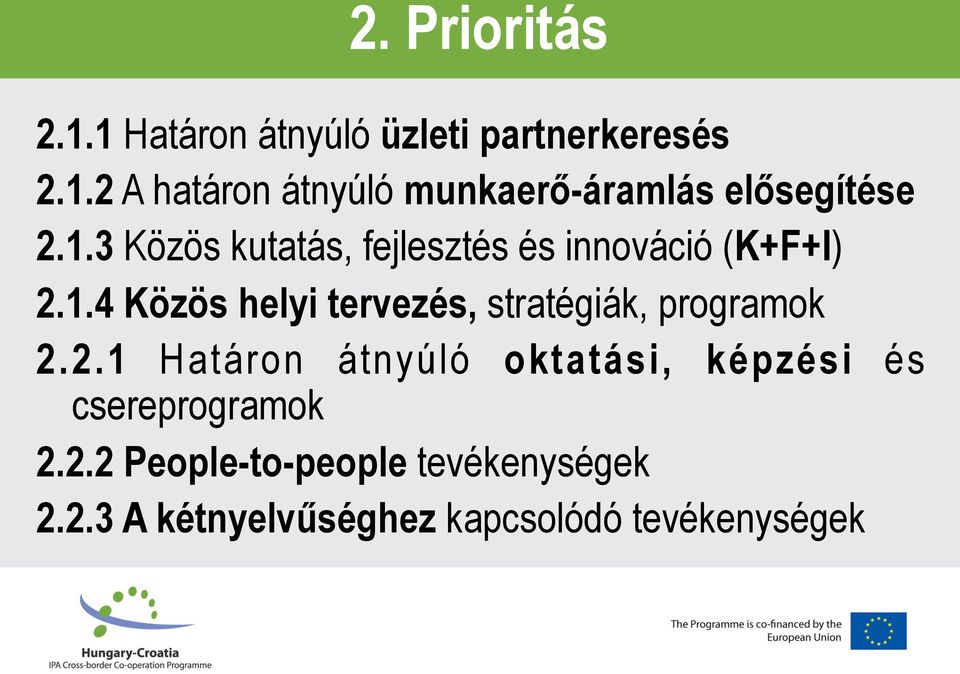 2. Prioritás

2.1.1 Határon átnyúló üzleti partnerkeresés

2.1.2 A határon átnyúló munkaerő-áramlás elősegítése

2.1.3 Közös kutatás, fejlesztés és innováció (K+F+I)

2.1.4 Közös helyi tervezés, stratégiák, programok

2.2.1 Határon átnyúló oktatási, képzési és csereprogramok

2.2.2 People-to-people tevékenységek

2.2.3 A kétnyelvűséghez kapcsolódó tevékenységek

Hungary-Croatia
IPA Cross-border Co-operation Programme

The Programme is co-financed by the European Union